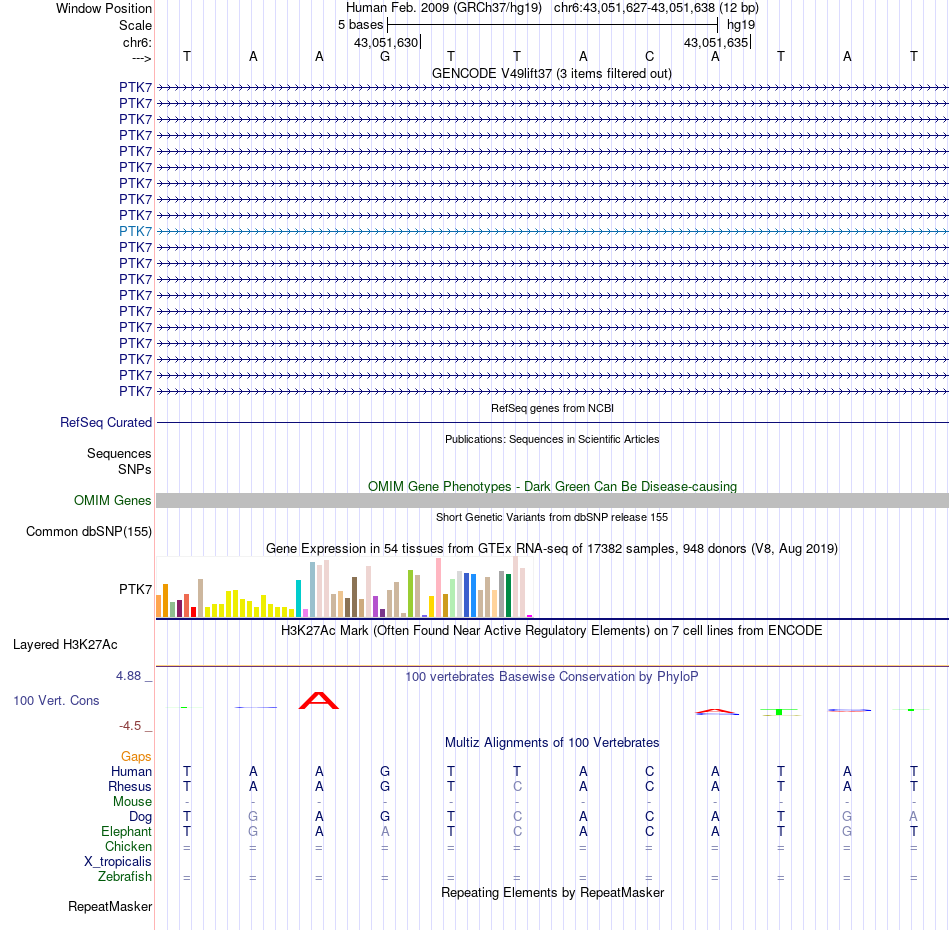 Window Position	Human Feb. 2009 (GRCh37/hg19) chr6:43,051,627-43,051,638 (12 bp)
Scale	5 bases	hg19
chr6:	43,051,630	43,051,635
---> T A A G T T A C A T A T
GENCODE V49lift37 (3 items filtered out)
PTK7
PTK7
PTK7
PTK7
PTK7
PTK7
PTK7
PTK7
PTK7
PTK7
PTK7
PTK7
PTK7
PTK7
PTK7
PTK7
PTK7
PTK7
PTK7
PTK7
RefSeq genes from NCBI
RefSeq Curated
Publications: Sequences in Scientific Articles
Sequences
SNPs
OMIM Gene Phenotypes - Dark Green Can Be Disease-causing
OMIM Genes
Short Genetic Variants from dbSNP release 155
Common dbSNP(155)
Gene Expression in 54 tissues from GTEx RNA-seq of 17382 samples, 948 donors (V8, Aug 2019)
PTK7
H3K27Ac Mark (Often Found Near Active Regulatory Elements) on 7 cell lines from ENCODE
Layered H3K27Ac
4.88 _
100 vertebrates Basewise Conservation by PhyloP
100 Vert. Cons
-4.5 _
Multiz Alignments of 100 Vertebrates
Gaps
Human T A A G T T A C A T A T
Rhesus T A A G T C A C A T A T
Mouse - - - - - - - - - - - -
Dog T G A G T C A C A T G A
Elephant T G A A T C A C A T G T
Chicken = = = = = = = = = = = =
X_tropicalis
Zebrafish = = = = = = = = = = = =
Repeating Elements by RepeatMasker
RepeatMasker